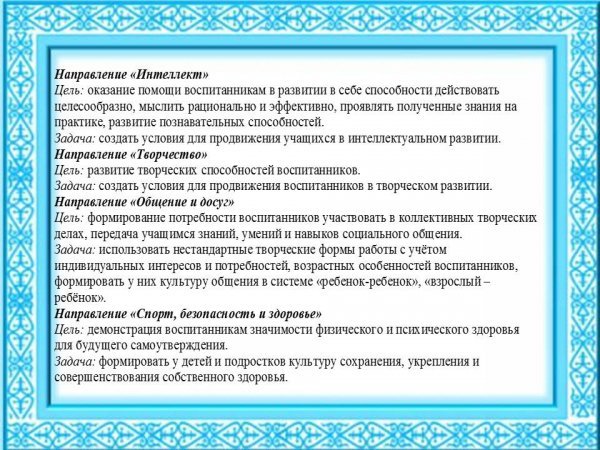 Направление «Интеллект»
Цель: оказание помощи воспитанникам в развитии в себе способности действовать целесообразно, мыслить рационально и эффективно, проявлять полученные знания на практике, развитие познавательных способностей.
Задача: создать условия для продвижения учащихся в интеллектуальном развитии.
Направление «Творчество»
Цель: развитие творческих способностей воспитанников.
Задача: создать условия для продвижения воспитанников в творческом развитии.
Направление «Общение и досуг»
Цель: формирование потребности воспитанников участвовать в коллективных творческих делах, передача учащимся знаний, умений и навыков социального общения.
Задача: использовать нестандартные творческие формы работы с учётом индивидуальных интересов и потребностей, возрастных особенностей воспитанников, формировать у них культуру общения в системе «ребенок-ребенок», «взрослый – ребёнок».
Направление «Спорт, безопасность и здоровье»
Цель: демонстрация воспитанникам значимости физического и психического здоровья для будущего самоутверждения.
Задача: формировать у детей и подростков культуру сохранения, укрепления и совершенствования собственного здоровья.